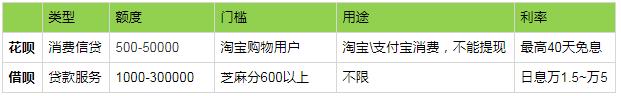 |  | 类型 | 额度 | 门槛 | 用途 | 利率 |
|---|---|---|---|---|---|
| 花呗 | 消费信贷 | 500-50000 | 淘宝购物用户 | 淘宝\支付宝消费，不能提现 | 最高40天免息 |
| 借呗 | 贷款服务 | 1000-300000 | 芝麻分600以上 | 不限 | 日息万1.5~万5 |